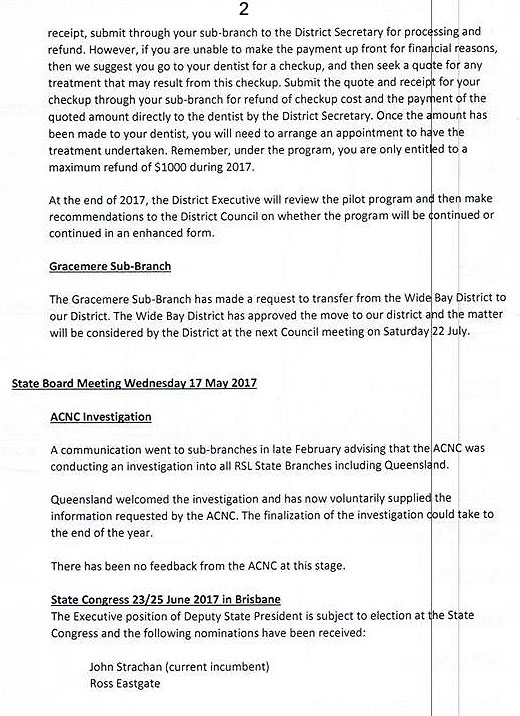 2

receipt, submit through your sub-branch to the District Secretary for processing and refund. However, if you are unable to make the payment up front for financial reasons, then we suggest you go to your dentist for a checkup, and then seek a quote for any treatment that may result from this checkup. Submit the quote and receipt for your checkup through your sub-branch for refund of checkup cost and the payment of the quoted amount directly to the dentist by the District Secretary. Once the amount has been made to your dentist, you will need to arrange an appointment to have the treatment undertaken. Remember, under the program, you are only entitled to a maximum refund of $1000 during 2017.

At the end of 2017, the District Executive will review the pilot program and then make recommendations to the District Council on whether the program will be continued or continued in an enhanced form.

Gracemere Sub-Branch

The Gracemere Sub-Branch has made a request to transfer from the Wide Bay District to our District. The Wide Bay District has approved the move to our district and the matter will be considered by the District at the next Council meeting on Saturday 22 July.

State Board Meeting Wednesday 17 May 2017

ACNC Investigation

A communication went to sub-branches in late February advising that the ACNC was conducting an investigation into all RSL State Branches including Queensland.

Queensland welcomed the investigation and has now voluntarily supplied the information requested by the ACNC. The finalization of the investigation could take to the end of the year.

There has been no feedback from the ACNC at this stage.

State Congress 23/25 June 2017 in Brisbane
The Executive position of Deputy State President is subject to election at the State Congress and the following nominations have been received:

John Strachan (current incumbent)
Ross Eastgate